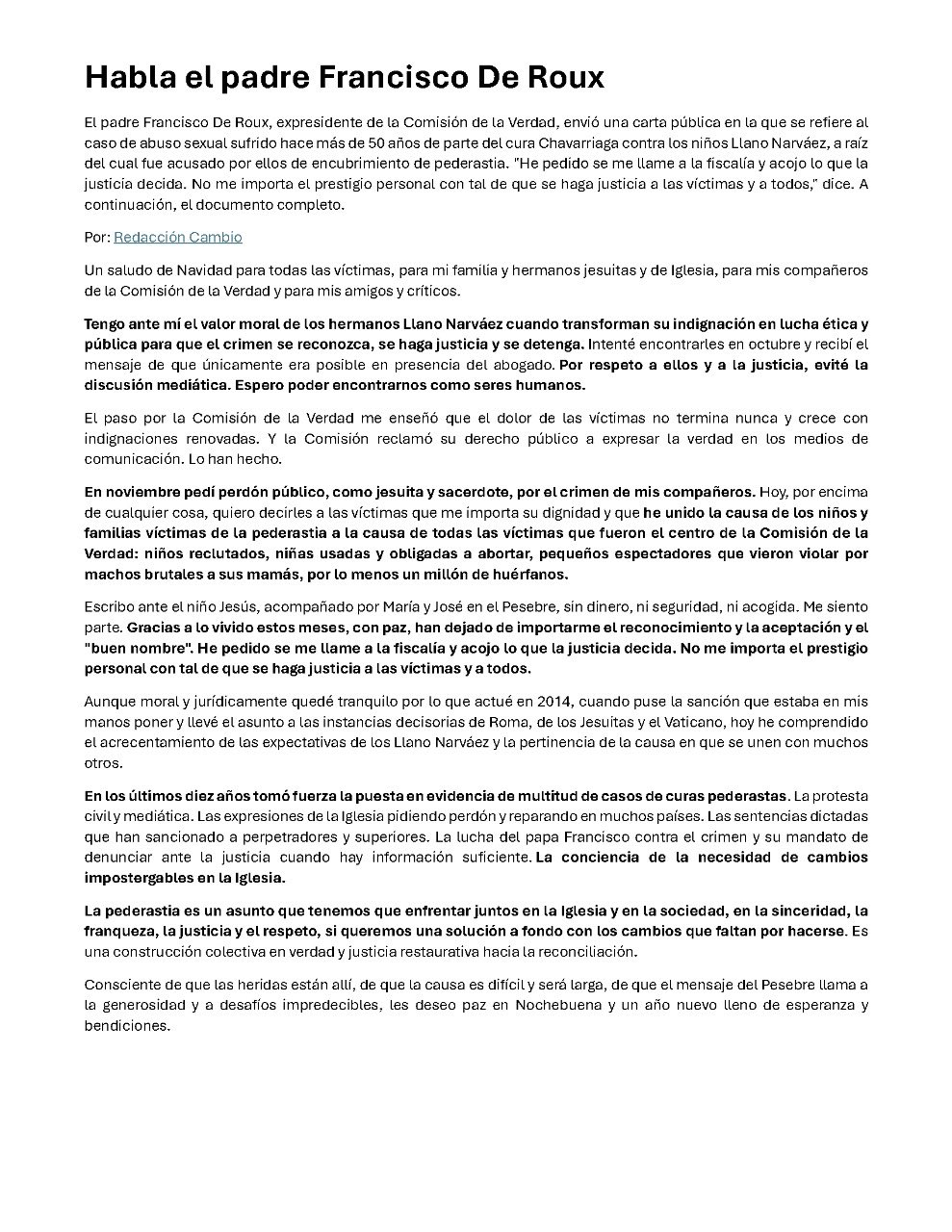 Habla el padre Francisco De Roux

El padre Francisco De Roux, expresidente de la Comisión de la Verdad, envió una carta pública en la que se refiere al caso de abuso sexual sufrido hace más de 50 años de parte del cura Chavarriaga contra los niños Llano Narváez, a raíz del cual fue acusado por ellos de encubrimiento de pederastia. "He pedido se me llame a la fiscalía y acojo lo que la justicia decida. No me importa el prestigio personal con tal de que se haga justicia a las víctimas y a todos," dice. A continuación, el documento completo.

Por: Redacción Cambio

Un saludo de Navidad para todas las víctimas, para mi familia y hermanos jesuitas y de Iglesia, para mis compañeros de la Comisión de la Verdad y para mis amigos y críticos.

Tengo ante mí el valor moral de los hermanos Llano Narváez cuando transforman su indignación en lucha ética y pública para que el crimen se reconozca, se haga justicia y se detenga. Intenté encontrarles en octubre y recibí el mensaje de que únicamente era posible en presencia del abogado. Por respeto a ellos y a la justicia, evité la discusión mediática. Espero poder encontrarnos como seres humanos.

El paso por la Comisión de la Verdad me enseñó que el dolor de las víctimas no termina nunca y crece con indignaciones renovadas. Y la Comisión reclamó su derecho público a expresar la verdad en los medios de comunicación. Lo han hecho.

En noviembre pedí perdón público, como jesuita y sacerdote, por el crimen de mis compañeros. Hoy, por encima de cualquier cosa, quiero decirles a las víctimas que me importa su dignidad y que he unido la causa de los niños y familias víctimas de la pederastia a la causa de todas las víctimas que fueron el centro de la Comisión de la Verdad: niños reclutados, niñas usadas y obligadas a abortar, pequeños espectadores que vieron violar por machos brutales a sus mamás, por lo menos un millón de huérfanos.

Escribo ante el niño Jesús, acompañado por María y José en el Pesebre, sin dinero, ni seguridad, ni acogida. Me siento parte. Gracias a lo vivido estos meses, con paz, han dejado de importarme el reconocimiento y la aceptación y el "buen nombre". He pedido se me llame a la fiscalía y acojo lo que la justicia decida. No me importa el prestigio personal con tal de que se haga justicia a las víctimas y a todos.

Aunque moral y jurídicamente quedé tranquilo por lo que actué en 2014, cuando puse la sanción que estaba en mis manos poner y llevé el asunto a las instancias decisorias de Roma, de los Jesuitas y el Vaticano, hoy he comprendido el acrecentamiento de las expectativas de los Llano Narváez y la pertinencia de la causa en que se unen con muchos otros.

En los últimos diez años tomó fuerza la puesta en evidencia de multitud de casos de curas pederastas. La protesta civil y mediática. Las expresiones de la Iglesia pidiendo perdón y reparando en muchos países. Las sentencias dictadas que han sancionado a perpetradores y superiores. La lucha del papa Francisco contra el crimen y su mandato de denunciar ante la justicia cuando hay información suficiente. La conciencia de la necesidad de cambios impostergables en la Iglesia.

La pederastia es un asunto que tenemos que enfrentar juntos en la Iglesia y en la sociedad, en la sinceridad, la franqueza, la justicia y el respeto, si queremos una solución a fondo con los cambios que faltan por hacerse. Es una construcción colectiva en verdad y justicia restaurativa hacia la reconciliación.

Consciente de que las heridas están allí, de que la causa es difícil y será larga, de que el mensaje del Pesebre llama a la generosidad y a desafíos impredecibles, les deseo paz en Nochebuena y un año nuevo lleno de esperanza y bendiciones.